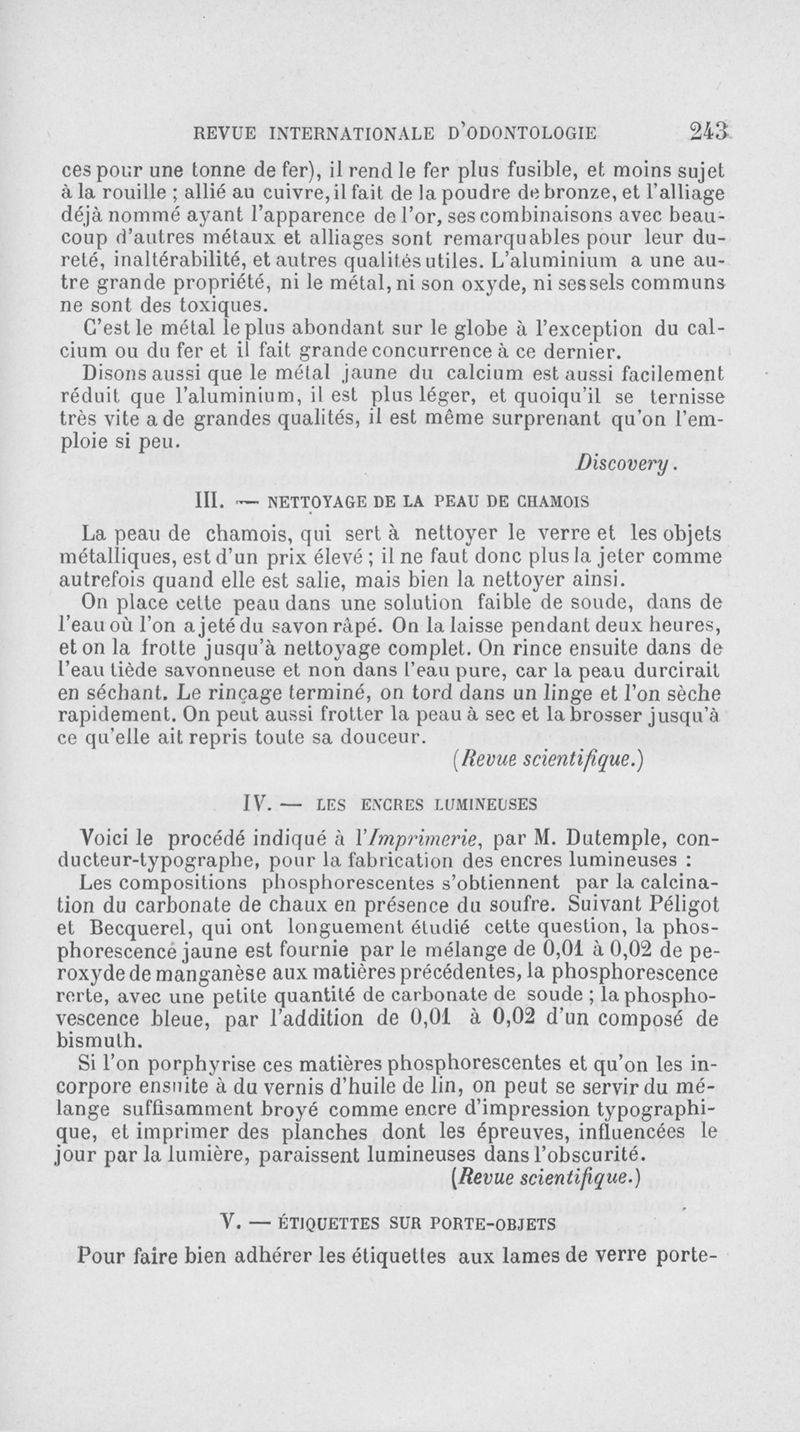 REVUE INTERNATIONALE D'ODONTOLOGIE 243

ces pour une tonne de fer), il rend le fer plus fusible, et moins sujet à la rouille ; allié au cuivre, il fait de la poudre de bronze, et l'alliage déjà nommé ayant l'apparence de l'or, ses combinaisons avec beaucoup d'autres métaux et alliages sont remarquables pour leur dureté, inaltérabilité, et autres qualités utiles. L'aluminium a une autre grande propriété, ni le métal, ni son oxyde, ni ses sels communs ne sont des toxiques.

C'est le métal le plus abondant sur le globe à l'exception du calcium ou du fer et il fait grande concurrence à ce dernier.

Disons aussi que le métal jaune du calcium est aussi facilement réduit que l'aluminium, il est plus léger, et quoiqu'il se ternisse très vite a de grandes qualités, il est même surprenant qu'on l'emploie si peu.

Discovery.

III. — NETTOYAGE DE LA PEAU DE CHAMOIS

La peau de chamois, qui sert à nettoyer le verre et les objets métalliques, est d'un prix élevé ; il ne faut donc plus la jeter comme autrefois quand elle est salie, mais bien la nettoyer ainsi.

On place cette peau dans une solution faible de soude, dans de l'eau où l'on a jeté du savon râpé. On la laisse pendant deux heures, et on la frotte jusqu'à nettoyage complet. On rince ensuite dans de l'eau tiède savonneuse et non dans l'eau pure, car la peau durcirait en séchant. Le rinçage terminé, on tord dans un linge et l'on sèche rapidement. On peut aussi frotter la peau à sec et la brosser jusqu'à ce qu'elle ait repris toute sa douceur.

(Revue scientifique.)

IV. — LES ENCRES LUMINEUSES

Voici le procédé indiqué à l'Imprimerie, par M. Dutemple, conducteur-typographe, pour la fabrication des encres lumineuses :

Les compositions phosphorescentes s'obtiennent par la calcination du carbonate de chaux en présence du soufre. Suivant Péligot et Becquerel, qui ont longuement étudié cette question, la phosphorescence jaune est fournie par le mélange de 0,01 à 0,02 de peroxyde de manganèse aux matières précédentes, la phosphorescence rerte, avec une petite quantité de carbonate de soude ; la phosphovescence bleue, par l'addition de 0,01 à 0,02 d'un composé de bismuth.

Si l'on porphyrise ces matières phosphorescentes et qu'on les incorpore ensuite à du vernis d'huile de lin, on peut se servir du mélange suffisamment broyé comme encre d'impression typographique, et imprimer des planches dont les épreuves, influencées le jour par la lumière, paraissent lumineuses dans l'obscurité.

(Revue scientifique.)

V. — ÉTIQUETTES SUR PORTE-OBJETS

Pour faire bien adhérer les étiquettes aux lames de verre porte-